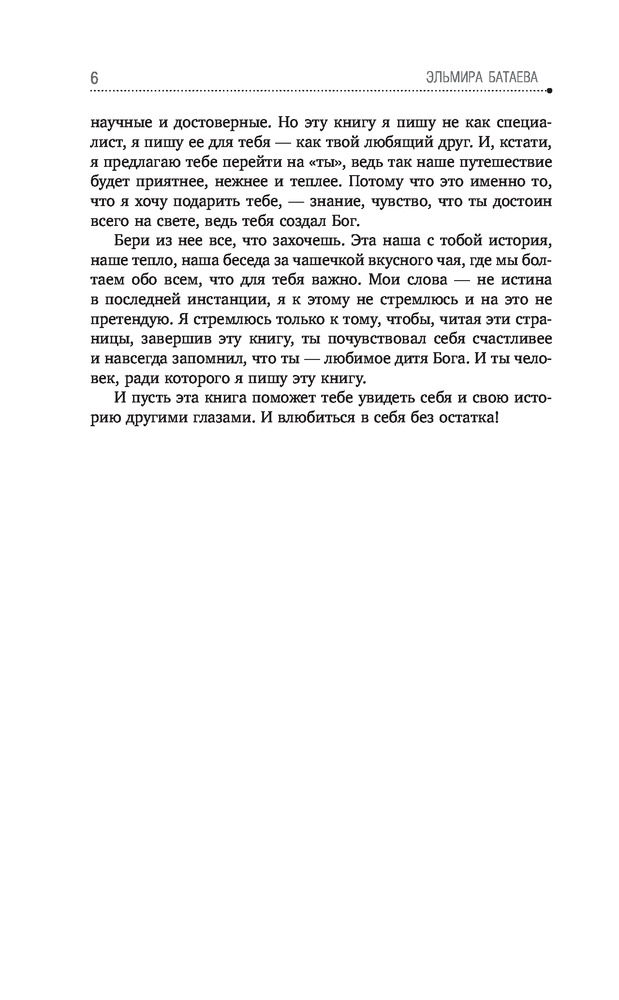 6 ЭЛЬМИРА БАТАЕВА

научные и достоверные. Но эту книгу я пишу не как специалист, я пишу ее для тебя — как твой любящий друг. И, кстати, я предлагаю тебе перейти на «ты», ведь так наше путешествие будет приятнее, нежнее и теплее. Потому что это именно то, что я хочу подарить тебе, — знание, чувство, что ты достоин всего на свете, ведь тебя создал Бог.

Бери из нее все, что захочешь. Эта наша с тобой история, наше тепло, наша беседа за чашечкой вкусного чая, где мы болтаем обо всем, что для тебя важно. Мои слова — не истина в последней инстанции, я к этому не стремлюсь и на это не претендую. Я стремлюсь только к тому, чтобы, читая эти страницы, завершив эту книгу, ты почувствовал себя счастливее и навсегда запомнил, что ты — любимое дитя Бога. И ты человек, ради которого я пишу эту книгу.

И пусть эта книга поможет тебе увидеть себя и свою историю другими глазами. И влюбиться в себя без остатка!